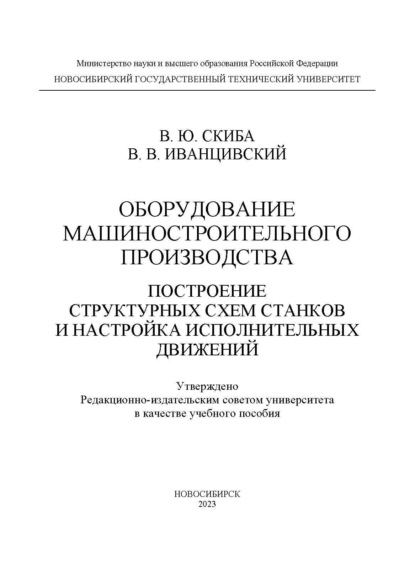 Министерство науки и высшего образования Российской Федерации
НОВОСИБИРСКИЙ ГОСУДАРСТВЕННЫЙ ТЕХНИЧЕСКИЙ УНИВЕРСИТЕТ

В. Ю. СКИБА
В. В. ИВАНЦИВСКИЙ

ОБОРУДОВАНИЕ МАШИНОСТРОИТЕЛЬНОГО ПРОИЗВОДСТВА

ПОСТРОЕНИЕ СТРУКТУРНЫХ СХЕМ СТАНКОВ И НАСТРОЙКА ИСПОЛНИТЕЛЬНЫХ ДВИЖЕНИЙ

Утверждено
Редакционно-издательским советом университета
в качестве учебного пособия

НОВОСИБИРСК
2023